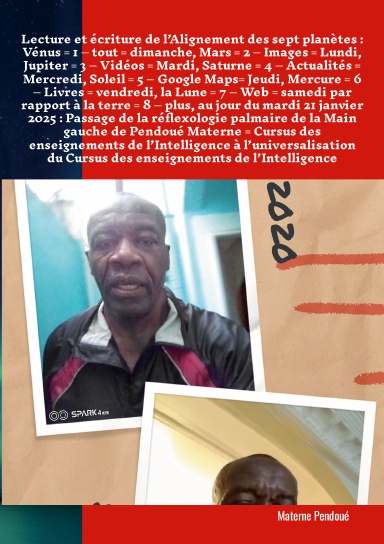 Lecture et écriture de l'Alignement des sept planètes : Vénus = 1 – tout = dimanche, Mars = 2 – Images = Lundi, Jupiter = 3 – Vidéos = Mardi, Saturne = 4 – Actualités = Mercredi, Soleil = 5 – Google Maps= Jeudi, Mercure = 6 – Livres = vendredi, la Lune = 7 – Web = samedi par rapport à la terre = 8 – plus, au jour du mardi 21 janvier 2025 : Passage de la réflexologie palmaire de la Main gauche de Pendoué Materne = Cursus des enseignements de l'Intelligence à l'universalisation du Cursus des enseignements de l'Intelligence

2020

SPARK 4

Materne Pendoué